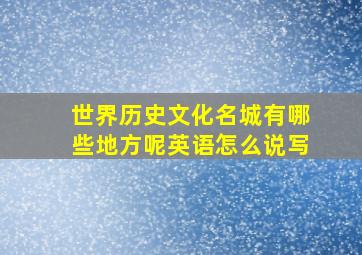 世界历史文化名城有哪些地方呢英语怎么说写